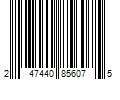 2 47440 85607 5